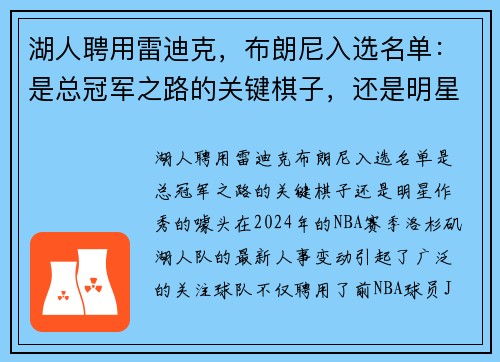 湖人聘用雷迪克，布朗尼入选名单：是总冠军之路的关键棋子，还是明星

湖人聘用雷迪克布朗尼入选名单是总冠军之路的关键棋子还是明星作秀的噱头在2024年的NBA赛季洛杉矶湖人队的最新人事变动引起了广泛的关注球队不仅聘用了前NBA球员J